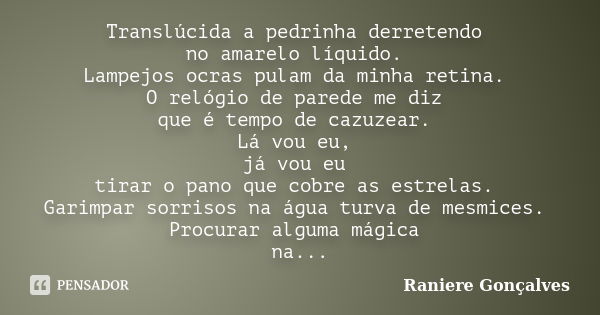 Translúcida a pedrinha derretendo
no amarelo líquido.
Lampejos ocras pulam da minha retina.
O relógio de parede me diz
que é tempo de cazuzear.
Lá vou eu,
já vou eu
tirar o pano que cobre as estrelas.
Garimpar sorrisos na água turva de mesmices.
Procurar alguma mágica
na...

PENSADOR

Raniere Gonçalves